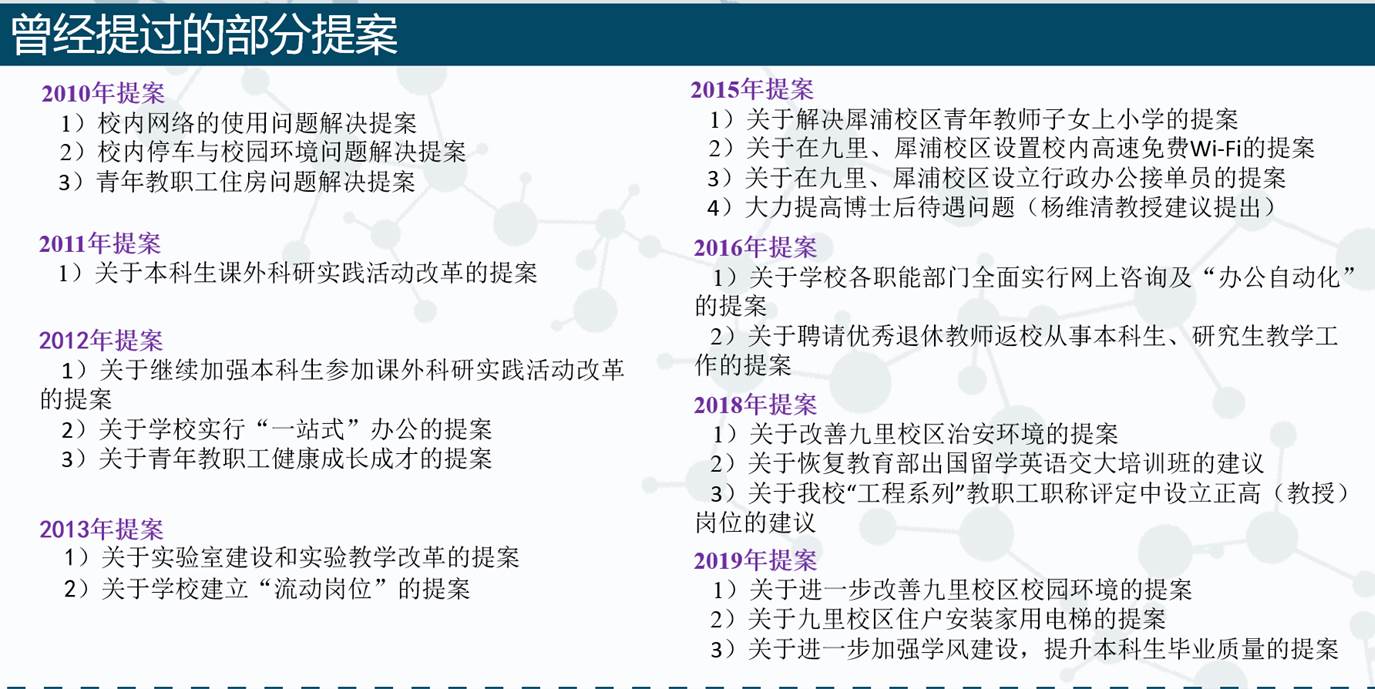 曾经提过的部分提案

2010年提案
1）校内网络的使用问题解决提案
2）校内停车与校园环境问题解决提案
3）青年教职工住房问题解决提案

2011年提案
1）关于本科生课外科研实践活动改革的提案

2012年提案
1）关于继续加强本科生参加课外科研实践活动改革的提案
2）关于学校实行“一站式”办公的提案
3）关于青年教职工健康成长成才的提案

2013年提案
1）关于实验室建设和实验教学改革的提案
2）关于学校建立“流动岗位”的提案

2015年提案
1）关于解决犀浦校区青年教师子女上小学的提案
2）关于在九里、犀浦校区设置校内高速免费Wi-Fi的提案
3）关于在九里、犀浦校区设立行政办公接单员的提案
4）大力提高博士后待遇问题（杨维清教授建议提出）

2016年提案
1）关于学校各职能部门全面实行网上咨询及“办公自动化”的提案
2）关于聘请优秀退休教师返校从事本科生、研究生教学工作的提案

2018年提案
1）关于改善九里校区治安环境的提案
2）关于恢复教育部出国留学英语交大培训班的建议
3）关于我校“工程系列”教职工职称评定中设立正高（教授）岗位的建议

2019年提案
1）关于进一步改善九里校区校园环境的提案
2）关于九里校区住户安装家用电梯的提案
3）关于进一步加强学风建设，提升本科生毕业质量的提案